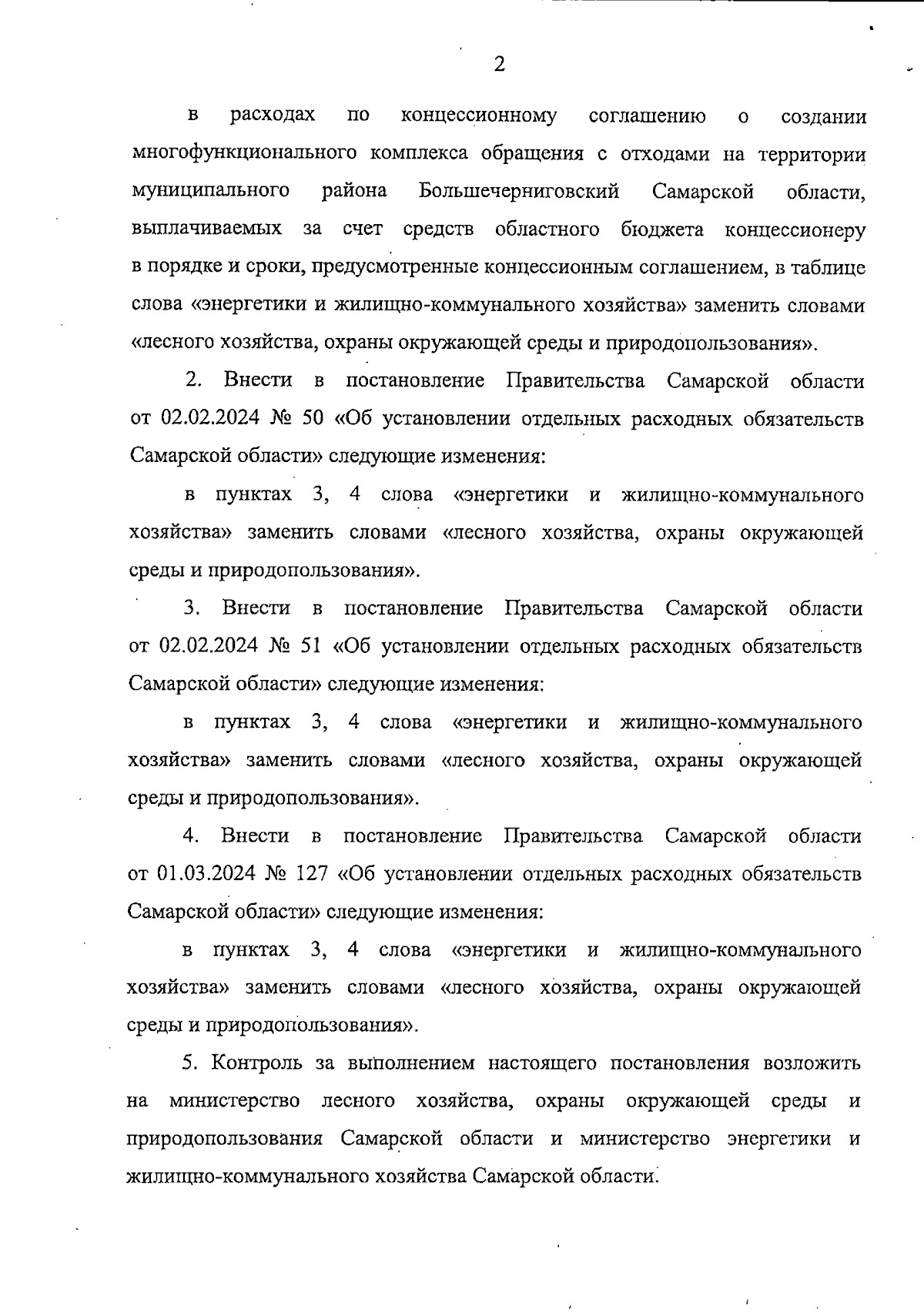 2

в расходах по концессионному соглашению о создании многофункционального комплекса обращения с отходами на территории муниципального района Большечерниговский Самарской области, выплачиваемых за счет средств областного бюджета концессионеру в порядке и сроки, предусмотренные концессионным соглашением, в таблице слова «энергетики и жилищно-коммунального хозяйства» заменить словами «лесного хозяйства, охраны окружающей среды и природопользования».

2. Внести в постановление Правительства Самарской области от 02.02.2024 № 50 «Об установлении отдельных расходных обязательств Самарской области» следующие изменения:

в пунктах 3, 4 слова «энергетики и жилищно-коммунального хозяйства» заменить словами «лесного хозяйства, охраны окружающей среды и природопользования».

3. Внести в постановление Правительства Самарской области от 02.02.2024 № 51 «Об установлении отдельных расходных обязательств Самарской области» следующие изменения:

в пунктах 3, 4 слова «энергетики и жилищно-коммунального хозяйства» заменить словами «лесного хозяйства, охраны окружающей среды и природопользования».

4. Внести в постановление Правительства Самарской области от 01.03.2024 № 127 «Об установлении отдельных расходных обязательств Самарской области» следующие изменения:

в пунктах 3, 4 слова «энергетики и жилищно-коммунального хозяйства» заменить словами «лесного хозяйства, охраны окружающей среды и природопользования».

5. Контроль за выполнением настоящего постановления возложить на министерство лесного хозяйства, охраны окружающей среды и природопользования Самарской области и министерство энергетики и жилищно-коммунального хозяйства Самарской области.